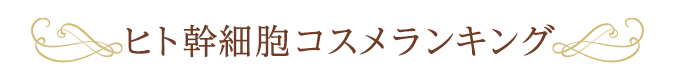 ヒト幹細胞コスメランキング